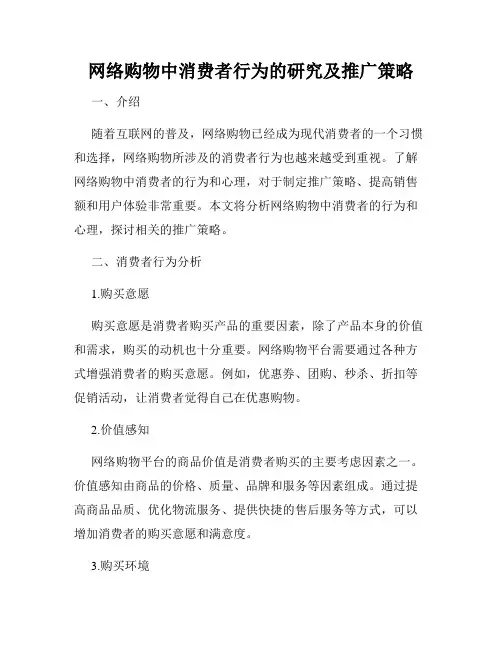 网络购物中消费者行为的研究及推广策略

一、介绍

随着互联网的普及，网络购物已经成为现代消费者的一个习惯和选择，网络购物所涉及的消费者行为也越来越受到重视。了解网络购物中消费者的行为和心理，对于制定推广策略、提高销售额和用户体验非常重要。本文将分析网络购物中消费者的行为和心理，探讨相关的推广策略。

二、消费者行为分析

1.购买意愿

购买意愿是消费者购买产品的重要因素，除了产品本身的价值和需求，购买的动机也十分重要。网络购物平台需要通过各种方式增强消费者的购买意愿。例如，优惠券、团购、秒杀、折扣等促销活动，让消费者觉得自己在优惠购物。

2.价值感知

网络购物平台的商品价值是消费者购买的主要考虑因素之一。价值感知由商品的价格、质量、品牌和服务等因素组成。通过提高商品品质、优化物流服务、提供快捷的售后服务等方式，可以增加消费者的购买意愿和满意度。

3.购买环境